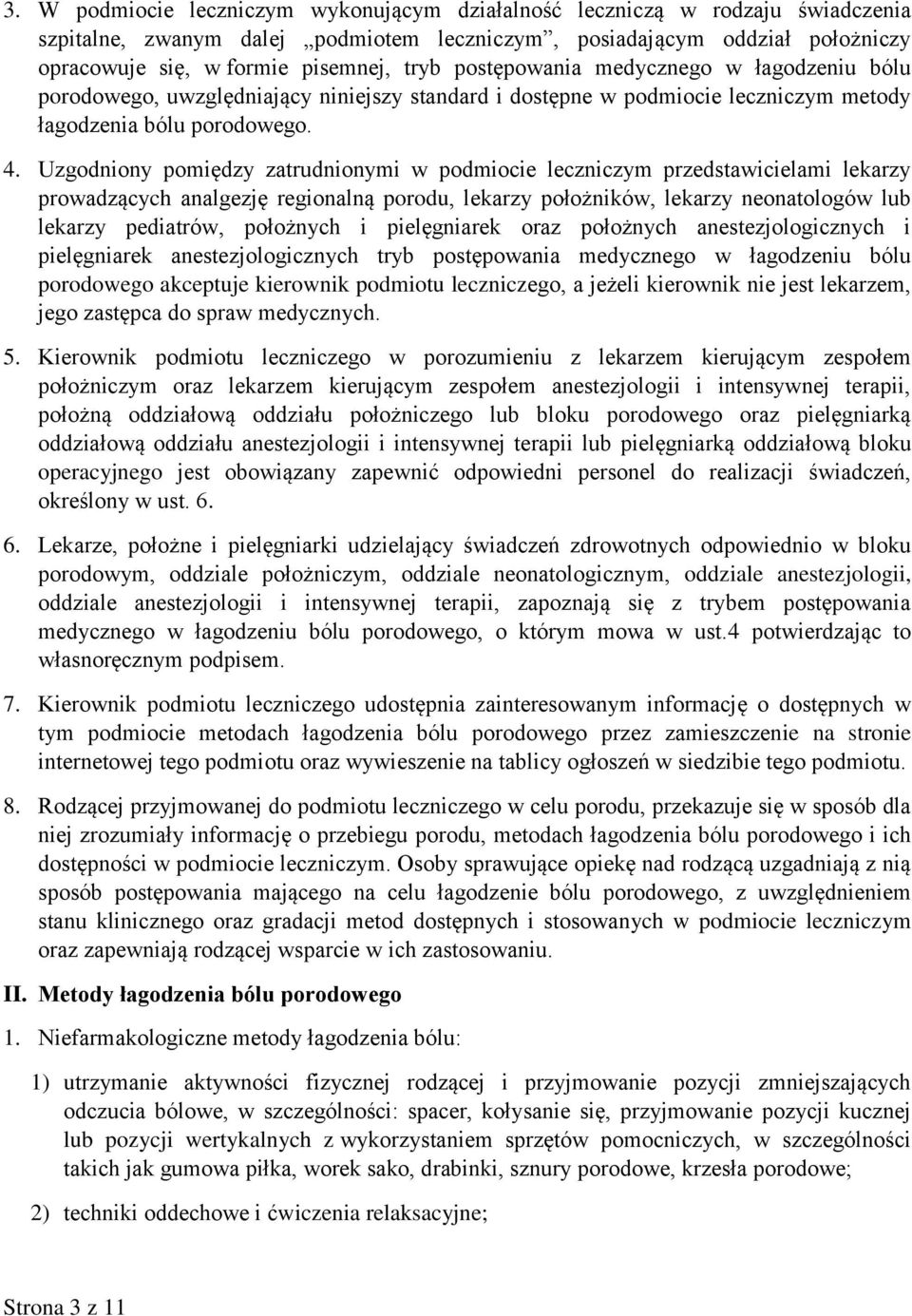 3. W podmiocie leczniczym wykonującym działalność leczniczą w rodzaju świadczenia szpitalne, zwanym dalej „podmiotem leczniczym”, posiadającym oddział położniczy opracowuje się, w formie pisemnej, tryb postępowania medycznego w łagodzeniu bólu porodowego, uwzględniający niniejszy standard i dostępne w podmiocie leczniczym metody łagodzenia bólu porodowego.

4. Uzgodniony pomiędzy zatrudnionymi w podmiocie leczniczym przedstawicielami lekarzy prowadzących analgezję regionalną porodu, lekarzy położników, lekarzy neonatologów lub lekarzy pediatrów, położnych i pielęgniarek oraz położnych anestezjologicznych i pielęgniarek anestezjologicznych tryb postępowania medycznego w łagodzeniu bólu porodowego akceptuje kierownik podmiotu leczniczego, a jeżeli kierownik nie jest lekarzem, jego zastępca do spraw medycznych.

5. Kierownik podmiotu leczniczego w porozumieniu z lekarzem kierującym zespołem położniczym oraz lekarzem kierującym zespołem anestezjologii i intensywnej terapii, położną oddziałową oddziału położniczego lub bloku porodowego oraz pielęgniarką oddziałową oddziału anestezjologii i intensywnej terapii lub pielęgniarką oddziałową bloku operacyjnego jest obowiązany zapewnić odpowiedni personel do realizacji świadczeń, określony w ust. 6.

6. Lekarze, położne i pielęgniarki udzielający świadczeń zdrowotnych odpowiednio w bloku porodowym, oddziale położniczym, oddziale neonatologicznym, oddziale anestezjologii, oddziale anestezjologii i intensywnej terapii, zapoznają się z trybem postępowania medycznego w łagodzeniu bólu porodowego, o którym mowa w ust.4 potwierdzając to własnoręcznym podpisem.

7. Kierownik podmiotu leczniczego udostępnia zainteresowanym informację o dostępnych w tym podmiocie metodach łagodzenia bólu porodowego przez zamieszczenie na stronie internetowej tego podmiotu oraz wywieszenie na tablicy ogłoszeń w siedzibie tego podmiotu.

8. Rodzącej przyjmowanej do podmiotu leczniczego w celu porodu, przekazuje się w sposób dla niej zrozumiały informację o przebiegu porodu, metodach łagodzenia bólu porodowego i ich dostępności w podmiocie leczniczym. Osoby sprawujące opiekę nad rodzącą uzgadniają z nią sposób postępowania mającego na celu łagodzenie bólu porodowego, z uwzględnieniem stanu klinicznego oraz gradacji metod dostępnych i stosowanych w podmiocie leczniczym oraz zapewniają rodzącej wsparcie w ich zastosowaniu.

II. Metody łagodzenia bólu porodowego

1. Niefarmakologiczne metody łagodzenia bólu:

1) utrzymanie aktywności fizycznej rodzącej i przyjmowanie pozycji zmniejszających odczucia bólowe, w szczególności: spacer, kołysanie się, przyjmowanie pozycji kucznej lub pozycji wertykalnych z wykorzystaniem sprzętów pomocniczych, w szczególności takich jak gumowa piłka, worek sako, drabinki, sznury porodowe, krzesła porodowe;

2) techniki oddechowe i ćwiczenia relaksacyjne;

Strona 3 z 11